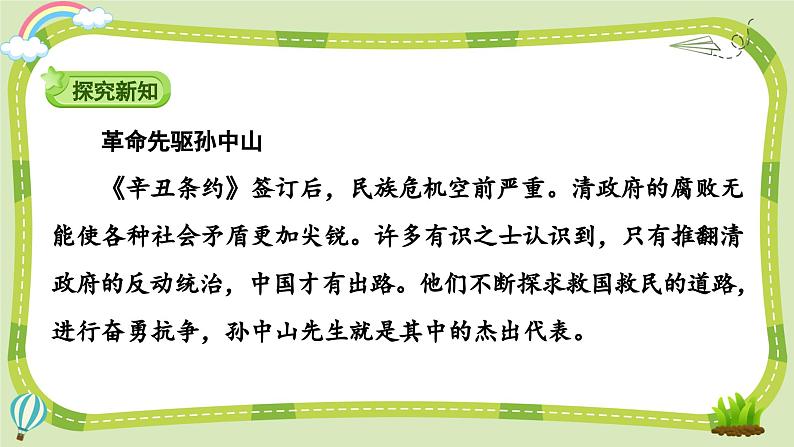 探究新知

革命先驱孙中山

《辛丑条约》签订后，民族危机空前严重。清政府的腐败无能使各种社会矛盾更加尖锐。许多有识之士认识到，只有推翻清政府的反动统治，中国才有出路。他们不断探求救国救民的道路，进行奋勇抗争，孙中山先生就是其中的杰出代表。